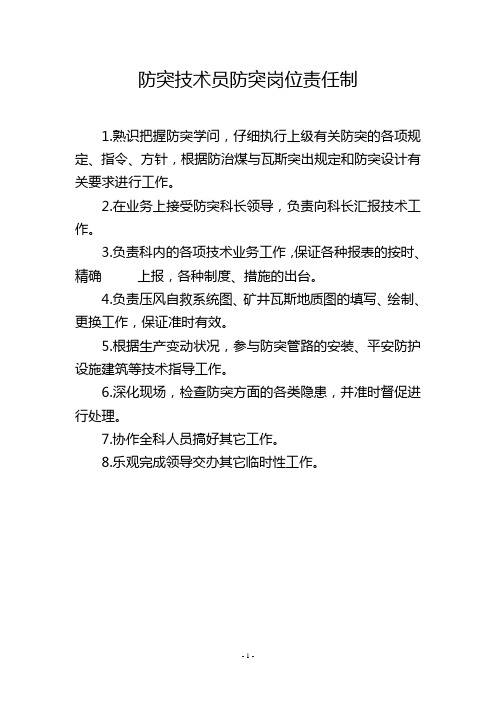 防突技术员防突岗位责任制

1.熟识把握防突学问，仔细执行上级有关防突的各项规定、指令、方针，根据防治煤与瓦斯突出规定和防突设计有关要求进行工作。

2.在业务上接受防突科长领导，负责向科长汇报技术工作。

3.负责科内的各项技术业务工作，保证各种报表的按时、精确　上报，各种制度、措施的出台。

4.负责压风自救系统图、矿井瓦斯地质图的填写、绘制、更换工作，保证准时有效。

5.根据生产变动状况，参与防突管路的安装、平安防护设施建筑等技术指导工作。

6.深化现场，检查防突方面的各类隐患，并准时督促进行处理。

7.协作全科人员搞好其它工作。

8.乐观完成领导交办其它临时性工作。

- 1 -